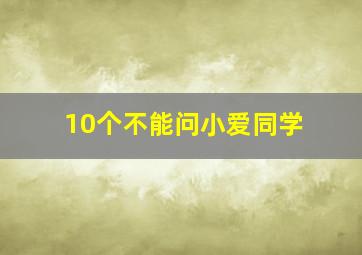 10个不能问小爱同学